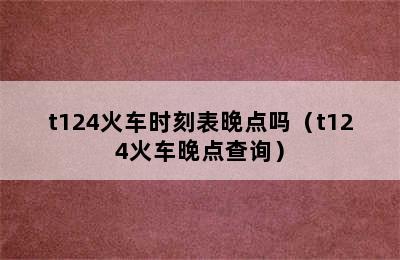 t124火车时刻表晚点吗（t124火车晚点查询）